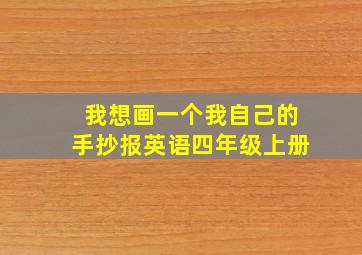 我想画一个我自己的
手抄报英语四年级上册